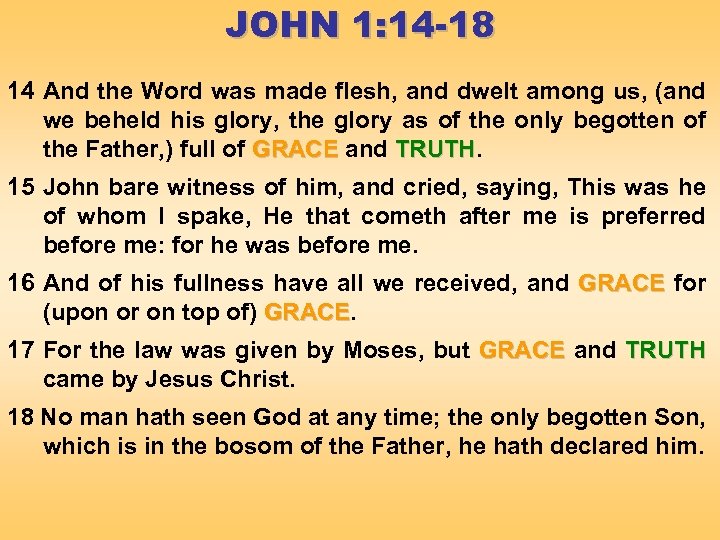 JOHN 1:14-18

14 And the Word was made flesh, and dwelt among us, (and we beheld his glory, the glory as of the only begotten of the Father,) full of GRACE and TRUTH.

15 John bare witness of him, and cried, saying, This was he of whom I spake, He that cometh after me is preferred before me: for he was before me.

16 And of his fullness have all we received, and GRACE for (upon or on top of) GRACE.

17 For the law was given by Moses, but GRACE and TRUTH came by Jesus Christ.

18 No man hath seen God at any time; the only begotten Son, which is in the bosom of the Father, he hath declared him.